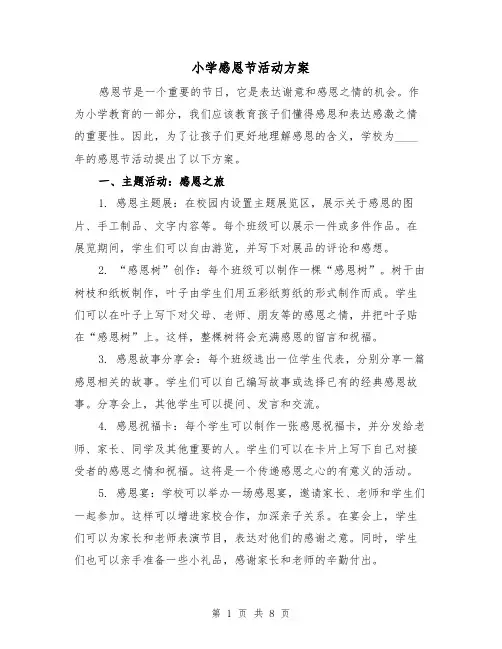 小学感恩节活动方案

感恩节是一个重要的节日，它是表达谢意和感恩之情的机会。作为小学教育的一部分，我们应该教育孩子们懂得感恩和表达感激之情的重要性。因此，为了让孩子们更好地理解感恩的含义，学校为____年的感恩节活动提出了以下方案。

一、主题活动：感恩之旅

1. 感恩主题展：在校园内设置主题展览区，展示关于感恩的图片、手工制品、文字内容等。每个班级可以展示一件或多件作品。在展览期间，学生们可以自由游览，并写下对展品的评论和感想。

2. “感恩树”创作：每个班级可以制作一棵“感恩树”。树干由树枝和纸板制作，叶子由学生们用五彩纸剪纸的形式制作而成。学生们可以在叶子上写下对父母、老师、朋友等的感恩之情，并把叶子贴在“感恩树”上。这样，整棵树将会充满感恩的留言和祝福。

3. 感恩故事分享会：每个班级选出一位学生代表，分别分享一篇感恩相关的故事。学生们可以自己编写故事或选择已有的经典感恩故事。分享会上，其他学生可以提问、发言和交流。

4. 感恩祝福卡：每个学生可以制作一张感恩祝福卡，并分发给老师、家长、同学及其他重要的人。学生们可以在卡片上写下自己对接受者的感恩之情和祝福。这将是一个传递感恩之心的有意义的活动。

5. 感恩宴：学校可以举办一场感恩宴，邀请家长、老师和学生们一起参加。这样可以增进家校合作，加深亲子关系。在宴会上，学生们可以为家长和老师表演节目，表达对他们的感谢之意。同时，学生们也可以亲手准备一些小礼品，感谢家长和老师的辛勤付出。

第 1 页 共 8 页